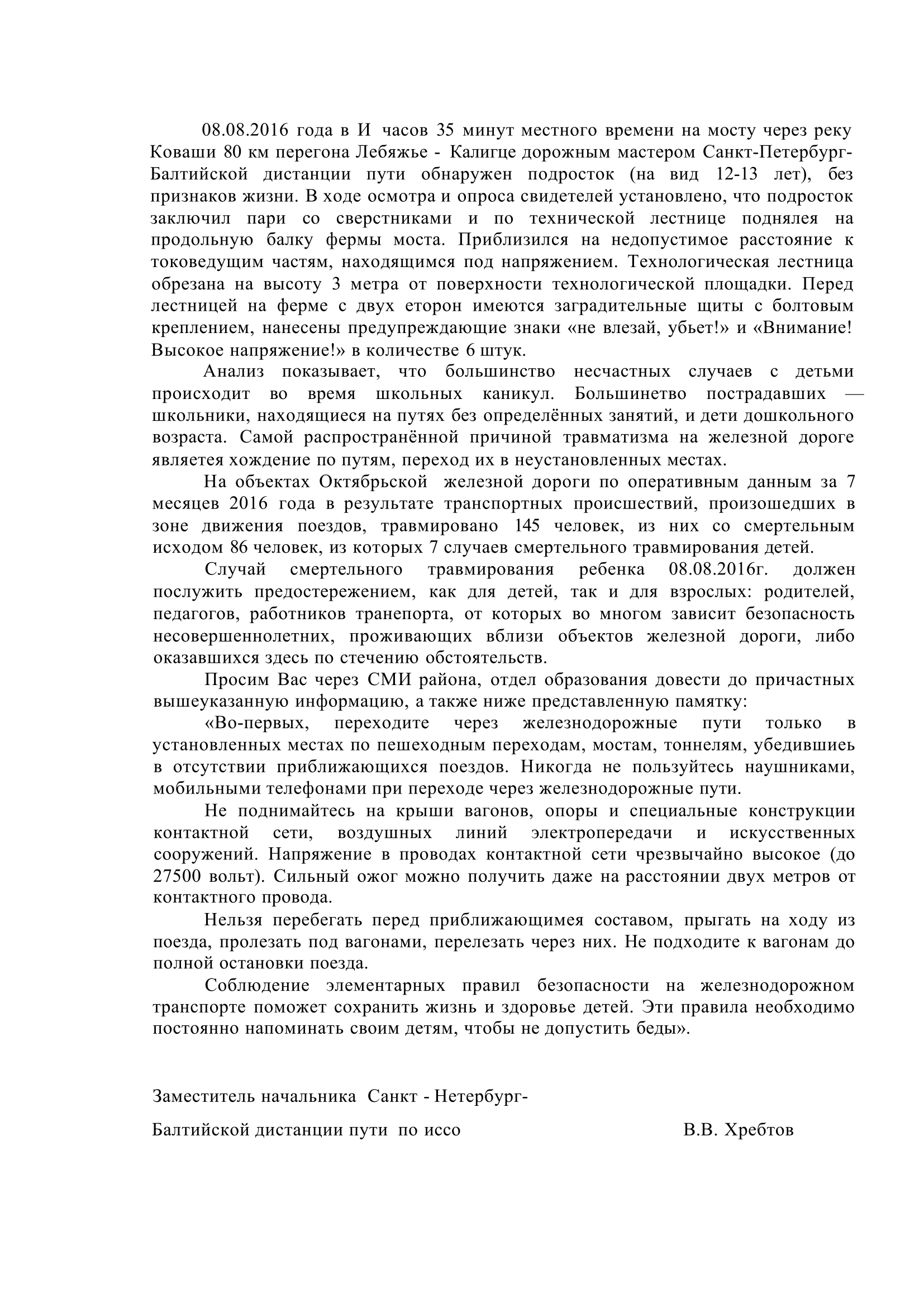 08.08.2016 года в И часов 35 минут местного времени на мосту через реку Коваши 80 км перегона Лебяжье - Калигце дорожным мастером Санкт-Петербург-Балтийской дистанции пути обнаружен подросток (на вид 12-13 лет), без признаков жизни. В ходе осмотра и опроса свидетелей установлено, что подросток заключил пари со сверстниками и по технической лестнице поднялея на продольную балку фермы моста. Приблизился на недопустимое расстояние к токоведущим частям, находящимся под напряжением. Технологическая лестница обрезана на высоту 3 метра от поверхности технологической площадки. Перед лестницей на ферме с двух еторон имеются заградительные щиты с болтовым креплением, нанесены предупреждающие знаки «не влезай, убьет!» и «Внимание! Высокое напряжение!» в количестве 6 штук.

Анализ показывает, что большинство несчастных случаев с детьми происходит во время школьных каникул. Большинетво пострадавших — школьники, находящиеся на путях без определённых занятий, и дети дошкольного возраста. Самой распространённой причиной травматизма на железной дороге являетея хождение по путям, переход их в неустановленных местах.

На объектах Октябрьской железной дороги по оперативным данным за 7 месяцев 2016 года в результате транспортных происшествий, произошедших в зоне движения поездов, травмировано 145 человек, из них со смертельным исходом 86 человек, из которых 7 случаев смертельного травмирования детей.

Случай смертельного травмирования ребенка 08.08.2016г. должен послужить предостережением, как для детей, так и для взрослых: родителей, педагогов, работников транепорта, от которых во многом зависит безопасность несовершеннолетних, проживающих вблизи объектов железной дороги, либо оказавшихся здесь по стечению обстоятельств.

Просим Вас через СМИ района, отдел образования довести до причастных вышеуказанную информацию, а также ниже представленную памятку:

«Во-первых, переходите через железнодорожные пути только в установленных местах по пешеходным переходам, мостам, тоннелям, убедившиеь в отсутствии приближающихся поездов. Никогда не пользуйтесь наушниками, мобильными телефонами при переходе через железнодорожные пути.

Не поднимайтесь на крыши вагонов, опоры и специальные конструкции контактной сети, воздушных линий электропередачи и искусственных сооружений. Напряжение в проводах контактной сети чрезвычайно высокое (до 27500 вольт). Сильный ожог можно получить даже на расстоянии двух метров от контактного провода.

Нельзя перебегать перед приближающимея составом, прыгать на ходу из поезда, пролезать под вагонами, перелезать через них. Не подходите к вагонам до полной остановки поезда.

Соблюдение элементарных правил безопасности на железнодорожном транспорте поможет сохранить жизнь и здоровье детей. Эти правила необходимо постоянно напоминать своим детям, чтобы не допустить беды».

Заместитель начальника Санкт - Нетербург-

Балтийской дистанции пути по иссо В.В. Хребтов